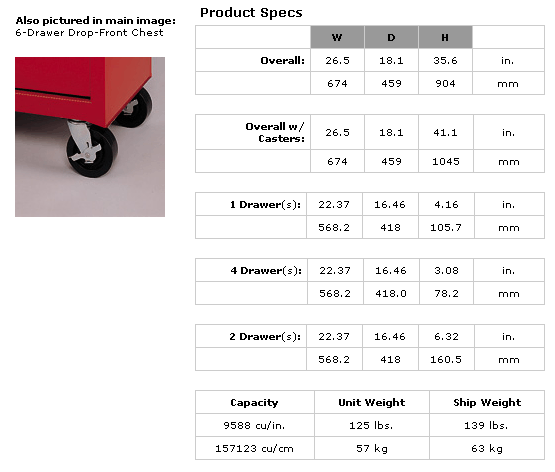 Also pictured in main image:
6-Drawer Drop-Front Chest

Product Specs

| | W | D | H | |
|---|---|---|---|---|
| Overall: | 26.5 | 18.1 | 35.6 | in. |
| | 674 | 459 | 904 | mm |

| | | | | |
|---|---|---|---|---|
| Overall w/ Casters: | 26.5 | 18.1 | 41.1 | in. |
| | 674 | 459 | 1045 | mm |

| | | | | |
|---|---|---|---|---|
| 1 Drawer(s): | 22.37 | 16.46 | 4.16 | in. |
| | 568.2 | 418 | 105.7 | mm |

| | | | | |
|---|---|---|---|---|
| 4 Drawer(s): | 22.37 | 16.46 | 3.08 | in. |
| | 568.2 | 418.0 | 78.2 | mm |

| | | | | |
|---|---|---|---|---|
| 2 Drawer(s): | 22.37 | 16.46 | 6.32 | in. |
| | 568.2 | 418 | 160.5 | mm |

| Capacity | Unit Weight | Ship Weight |
|---|---|---|
| 9588 cu/in. | 125 lbs. | 139 lbs. |
| 157123 cu/cm | 57 kg | 63 kg |